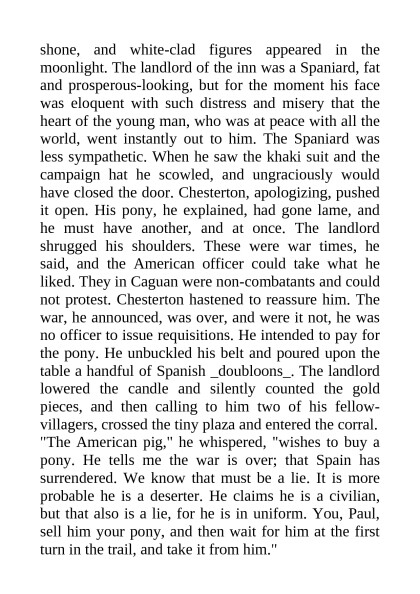 shone, and white-clad figures appeared in the moonlight. The landlord of the inn was a Spaniard, fat and prosperous-looking, but for the moment his face was eloquent with such distress and misery that the heart of the young man, who was at peace with all the world, went instantly out to him. The Spaniard was less sympathetic. When he saw the khaki suit and the campaign hat he scowled, and ungraciously would have closed the door. Chesterton, apologizing, pushed it open. His pony, he explained, had gone lame, and he must have another, and at once. The landlord shrugged his shoulders. These were war times, he said, and the American officer could take what he liked. They in Caguan were non-combatants and could not protest. Chesterton hastened to reassure him. The war, he announced, was over, and were it not, he was no officer to issue requisitions. He intended to pay for the pony. He unbuckled his belt and poured upon the table a handful of Spanish _doubloons_. The landlord lowered the candle and silently counted the gold pieces, and then calling to him two of his fellow-villagers, crossed the tiny plaza and entered the corral. "The American pig," he whispered, "wishes to buy a pony. He tells me the war is over; that Spain has surrendered. We know that must be a lie. It is more probable he is a deserter. He claims he is a civilian, but that also is a lie, for he is in uniform. You, Paul, sell him your pony, and then wait for him at the first turn in the trail, and take it from him."